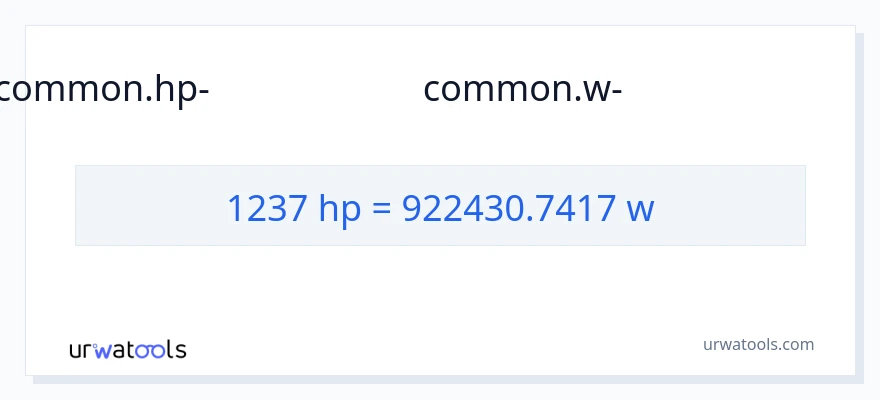 common.hp- common.w-

1237 hp = 922430.7417 w

urwatools

urwatools.com